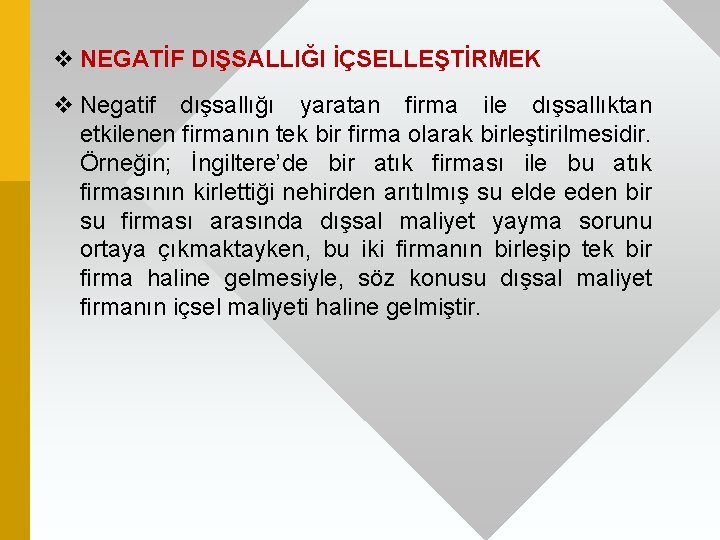 ❖ NEGATİF DIŞSALLIĞI İÇSELLEŞTİRMEK

❖ Negatif dışsallığı yaratan firma ile dışsallıktan etkilenen firmanın tek bir firma olarak birleştirilmesidir. Örneğin; İngiltere'de bir atık firması ile bu atık firmasının kirlettiği nehirden arıtılmış su elde eden bir su firması arasında dışsal maliyet yayma sorunu ortaya çıkmaktayken, bu iki firmanın birleşip tek bir firma haline gelmesiyle, söz konusu dışsal maliyet firmanın içsel maliyeti haline gelmiştir.